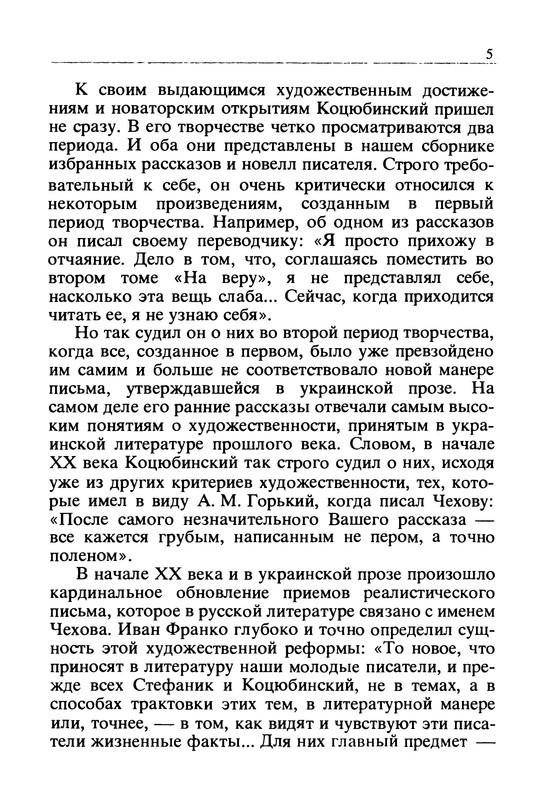 5

К своим выдающимся художественным достижениям и новаторским открытиям Коцюбинский пришел не сразу. В его творчестве четко просматриваются два периода. И оба они представлены в нашем сборнике избранных рассказов и новелл писателя. Строго требовательный к себе, он очень критически относился к некоторым произведениям, созданным в первый период творчества. Например, об одном из рассказов он писал своему переводчику: «Я просто прихожу в отчаяние. Дело в том, что, соглашаясь поместить во втором томе «На веру», я не представлял себе, насколько эта вещь слаба... Сейчас, когда приходится читать ее, я не узнаю себя».

Но так судил он о них во второй период творчества, когда все, созданное в первом, было уже превзойдено им самим и больше не соответствовало новой манере письма, утверждавшейся в украинской прозе. На самом деле его ранние рассказы отвечали самым высоким понятиям о художественности, принятым в украинской литературе прошлого века. Словом, в начале XX века Коцюбинский так строго судил о них, исходя уже из других критериев художественности, тех, которые имел в виду А. М. Горький, когда писал Чехову: «После самого незначительного Вашего рассказа — все кажется грубым, написанным не пером, а точно поленом».

В начале XX века и в украинской прозе произошло кардинальное обновление приемов реалистического письма, которое в русской литературе связано с именем Чехова. Иван Франко глубоко и точно определил сущность этой художественной реформы: «То новое, что приносят в литературу наши молодые писатели, и прежде всех Стефаник и Коцюбинский, не в темах, а в способах трактовки этих тем, в литературной манере или, точнее, — в том, как видят и чувствуют эти писатели жизненные факты... Для них главный предмет —